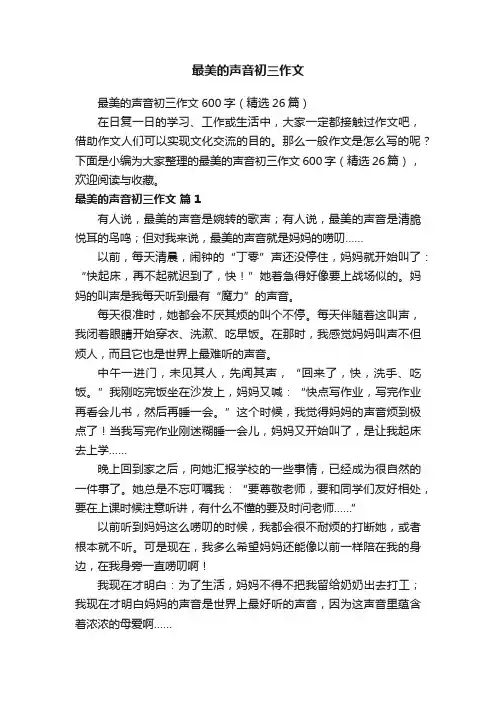 最美的声音初三作文

最美的声音初三作文 600 字（精选 26 篇）

在日复一日的学习、工作或生活中，大家一定都接触过作文吧，借助作文人们可以实现文化交流的目的。那么一般作文是怎么写的呢？下面是小编为大家整理的最美的声音初三作文 600 字（精选 26 篇），欢迎阅读与收藏。

最美的声音初三作文 篇 1

有人说，最美的声音是婉转的歌声；有人说，最美的声音是清脆悦耳的鸟鸣；但对我来说，最美的声音就是妈妈的唠叨……

以前，每天清晨，闹钟的“丁零”声还没停住，妈妈就开始叫了：“快起床，再不起就迟到了，快！”她着急得好像要上战场似的。妈妈的叫声是我每天听到最有“魔力”的声音。

每天很准时，她都会不厌其烦的叫个不停。每天伴随着这叫声，我闭着眼睛开始穿衣、洗漱、吃早饭。在那时，我感觉妈妈叫声不但烦人，而且它也是世界上最难听的声音。

中午一进门，未见其人，先闻其声，“回来了，快，洗手、吃饭。”我刚吃完饭坐在沙发上，妈妈又喊：“快点写作业，写完作业再看会儿书，然后再睡一会。”这个时候，我觉得妈妈的声音烦到极点了！当我写完作业刚迷糊睡一会儿，妈妈又开始叫了，是让我起床去上学……

晚上回到家之后，向她汇报学校的一些事情，已经成为很自然的一件事了。她总是不忘叮嘱我：“要尊敬老师，要和同学们友好相处，要在上课时候注意听讲，有什么不懂的要及时问老师……”

以前听到妈妈这么唠叨的时候，我都会很不耐烦的打断她，或者根本就不听。可是现在，我多么希望妈妈还能像以前一样陪在我的身边，在我身旁一直唠叨啊！

我现在才明白：为了生活，妈妈不得不把我留给奶奶出去打工；我现在才明白妈妈的声音是世界上最好听的声音，因为这声音里蕴含着浓浓的母爱啊……